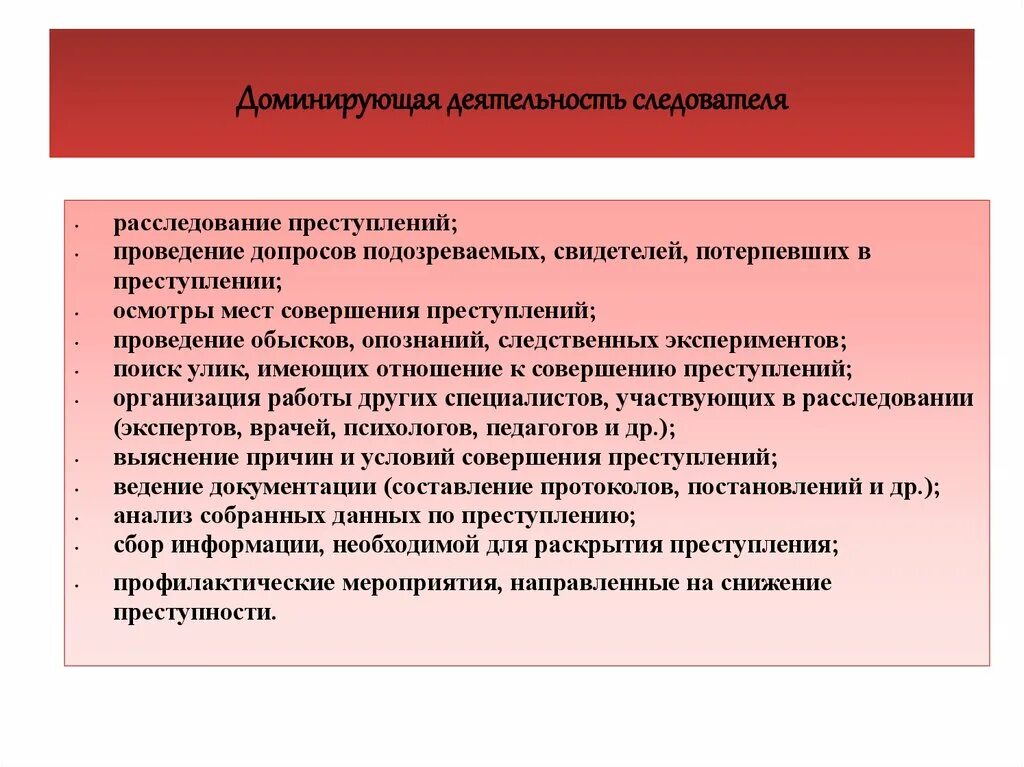 Доминирующая деятельность следователя

- расследование преступлений;
- проведение допросов подозреваемых, свидетелей, потерпевших в преступлении;
- осмотры мест совершения преступлений;
- проведение обысков, опознаний, следственных экспериментов;
- поиск улик, имеющих отношение к совершению преступлений;
- организация работы других специалистов, участвующих в расследовании (экспертов, врачей, психологов, педагогов и др.);
- выяснение причин и условий совершения преступлений;
- ведение документации (составление протоколов, постановлений и др.);
- анализ собранных данных по преступлению;
- сбор информации, необходимой для раскрытия преступления;
- профилактические мероприятия, направленные на снижение преступности.